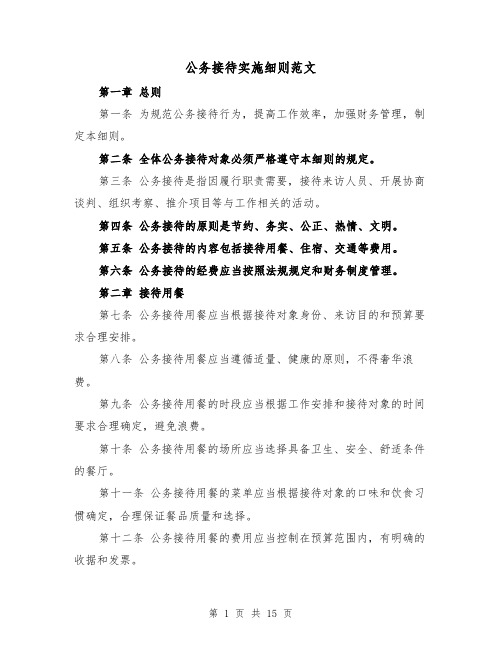 公务接待实施细则范文

第一章 总则

第一条 为规范公务接待行为，提高工作效率，加强财务管理，制定本细则。

第二条 全体公务接待对象必须严格遵守本细则的规定。

第三条 公务接待是指因履行职责需要，接待来访人员、开展协商谈判、组织考察、推介项目等与工作相关的活动。

第四条 公务接待的原则是节约、务实、公正、热情、文明。

第五条 公务接待的内容包括接待用餐、住宿、交通等费用。

第六条 公务接待的经费应当按照法规规定和财务制度管理。

第二章 接待用餐

第七条 公务接待用餐应当根据接待对象身份、来访目的和预算要求合理安排。

第八条 公务接待用餐应当遵循适量、健康的原则，不得奢华浪费。

第九条 公务接待用餐的时段应当根据工作安排和接待对象的时间要求合理确定，避免浪费。

第十条 公务接待用餐的场所应当选择具备卫生、安全、舒适条件的餐厅。

第十一条 公务接待用餐的菜单应当根据接待对象的口味和饮食习惯确定，合理保证餐品质量和选择。

第十二条 公务接待用餐的费用应当控制在预算范围内，有明确的收据和发票。

第 1 页 共 15 页